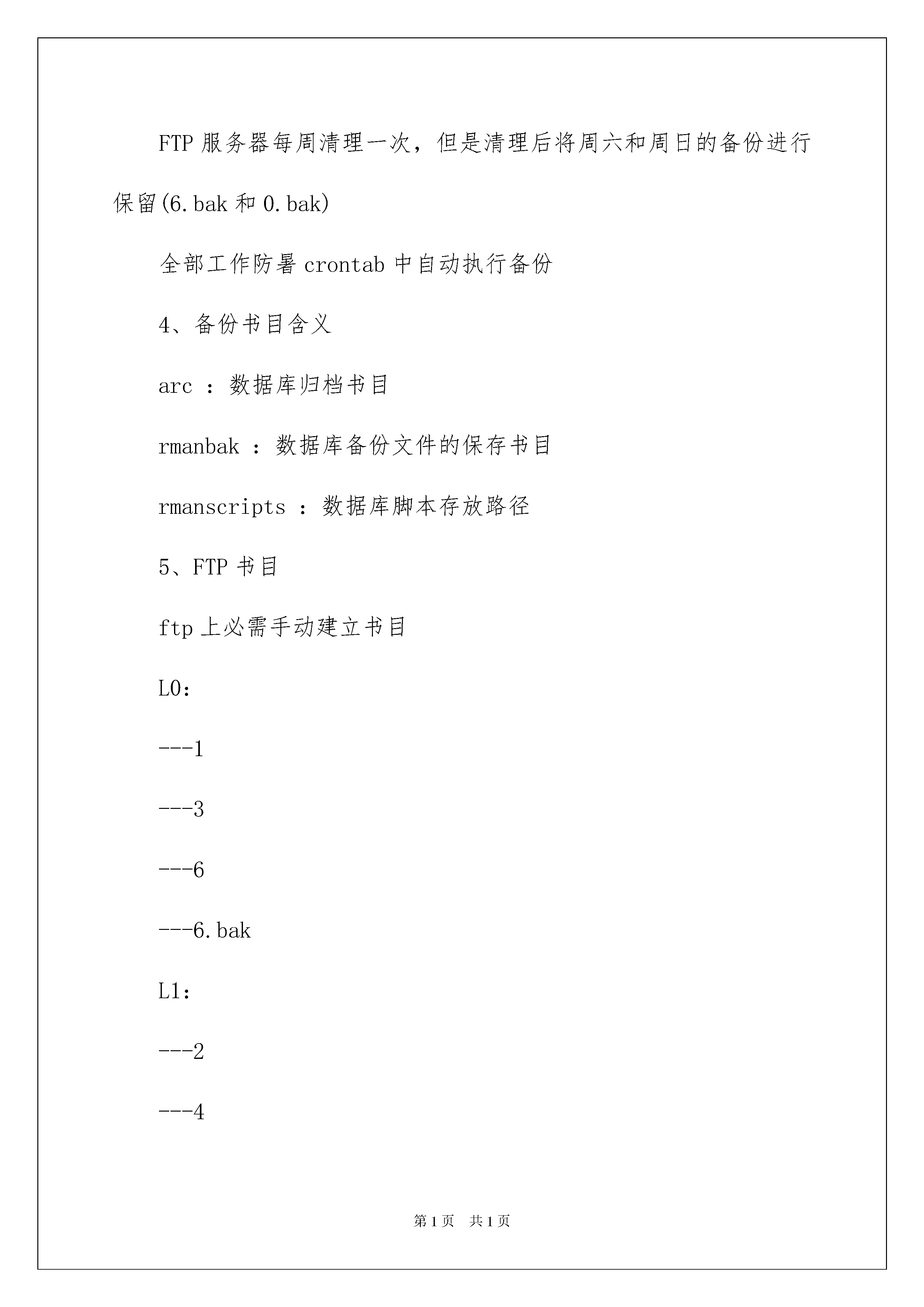 FTP 服务器每周清理一次，但是清理后将周六和周日的备份进行保留(6.bak 和 0.bak)

全部工作防暑 crontab 中自动执行备份

4、备份书目含义

arc ：数据库归档书目

rmanbak ：数据库备份文件的保存书目

rmanscripts ：数据库脚本存放路径

5、FTP 书目

ftp 上必需手动建立书目

L0：

---1

---3

---6

---6.bak

L1：

---2

---4

第 1 页 共 1 页